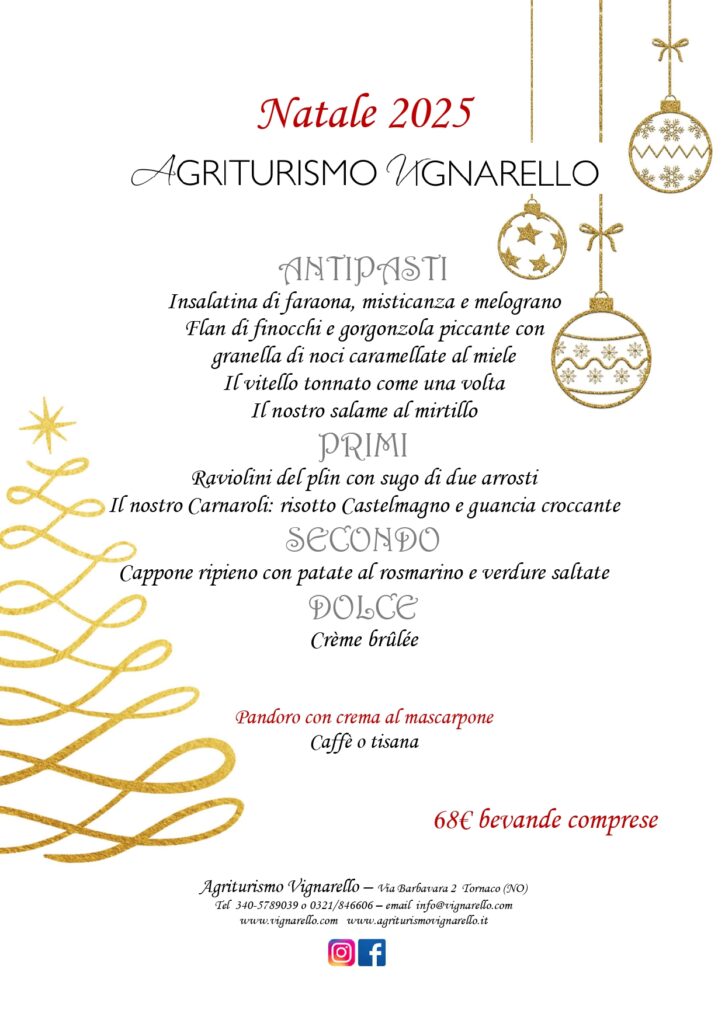 Natale 2025
AGRITURISMO VIGNARELLO

ANTIPASTI
Insalatina di faraona, misticanza e melograno
Flan di finocchi e gorgonzola piccante con granella di noci caramellate al miele
Il vitello tonnato come una volta
Il nostro salame al mirtillo

PRIMI
Raviolini del plin con sugo di due arrosti
Il nostro Carnaroli: risotto Castelmagno e guancia croccante

SECONDO
Cappone ripieno con patate al rosmarino e verdure saltate

DOLCE
Crème brûlée

Pandoro con crema al mascarpone
Caffè o tisana

68€ bevande comprese

Agriturismo Vignarello – Via Barbavara 2 Tornaco (NO)
Tel 340-5789039 o 0321/846606 – email info@vignarello.com
www.vignarello.com www.agriturismovignarello.it